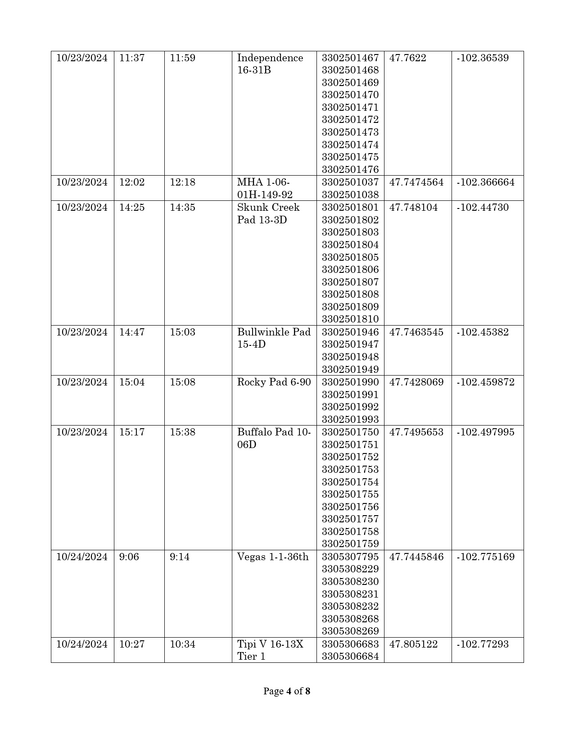 | 10/23/2024 | 11:37 | 11:59 | Independence 16-31B | 3302501467 3302501468 3302501469 3302501470 3302501471 3302501472 3302501473 3302501474 3302501475 3302501476 | 47.7622 | -102.36539 |
|---|---|---|---|---|---|---|
| 10/23/2024 | 12:02 | 12:18 | MHA 1-06-01H-149-92 | 3302501037 3302501038 | 47.7474564 | -102.366664 |
| 10/23/2024 | 14:25 | 14:35 | Skunk Creek Pad 13-3D | 3302501801 3302501802 3302501803 3302501804 3302501805 3302501806 3302501807 3302501808 3302501809 3302501810 | 47.748104 | -102.44730 |
| 10/23/2024 | 14:47 | 15:03 | Bullwinkle Pad 15-4D | 3302501946 3302501947 3302501948 3302501949 | 47.7463545 | -102.45382 |
| 10/23/2024 | 15:04 | 15:08 | Rocky Pad 6-90 | 3302501990 3302501991 3302501992 3302501993 | 47.7428069 | -102.459872 |
| 10/23/2024 | 15:17 | 15:38 | Buffalo Pad 10-06D | 3302501750 3302501751 3302501752 3302501753 3302501754 3302501755 3302501756 3302501757 3302501758 3302501759 | 47.7495653 | -102.497995 |
| 10/24/2024 | 9:06 | 9:14 | Vegas 1-1-36th | 3305307795 3305308229 3305308230 3305308231 3305308232 3305308268 3305308269 | 47.7445846 | -102.775169 |
| 10/24/2024 | 10:27 | 10:34 | Tipi V 16-13X Tier 1 | 3305306683 3305306684 | 47.805122 | -102.77293 |

Page 4 of 8